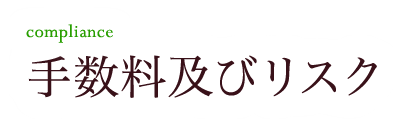 compliance

手数料及びリスク